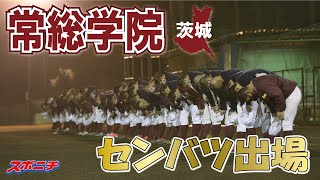 常総学院

茨城

センバツ出場

スポニチ